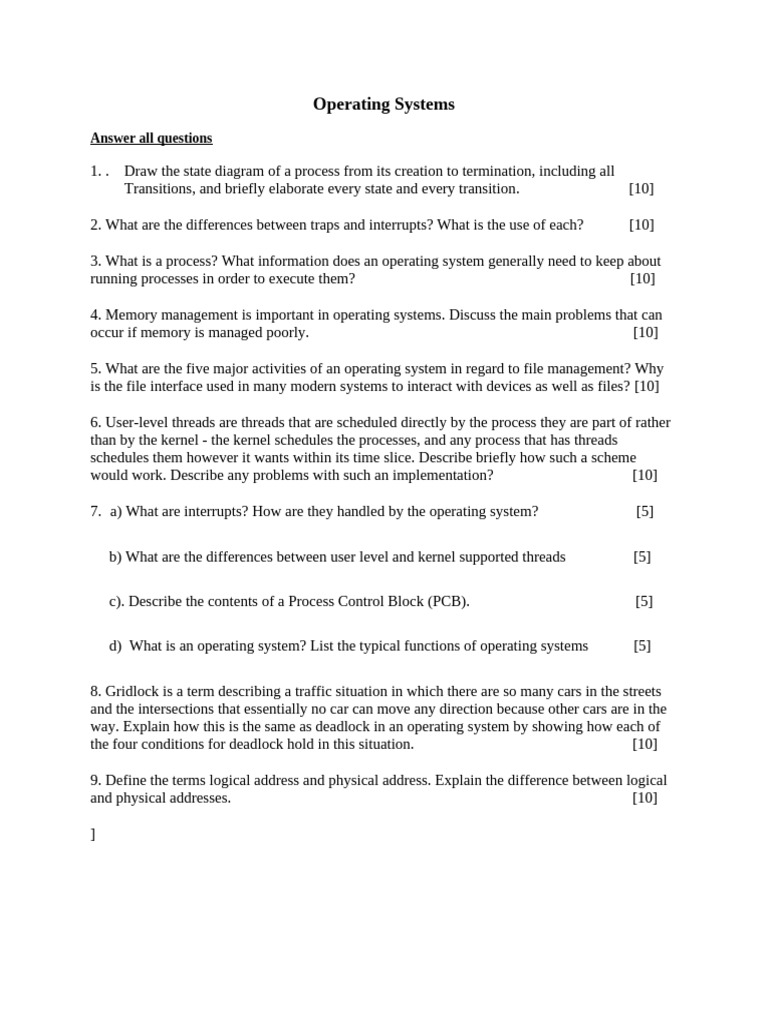 Operating Systems

Answer all questions

1. . Draw the state diagram of a process from its creation to termination, including all Transitions, and briefly elaborate every state and every transition. [10]

2. What are the differences between traps and interrupts? What is the use of each? [10]

3. What is a process? What information does an operating system generally need to keep about running processes in order to execute them? [10]

4. Memory management is important in operating systems. Discuss the main problems that can occur if memory is managed poorly. [10]

5. What are the five major activities of an operating system in regard to file management? Why is the file interface used in many modern systems to interact with devices as well as files? [10]

6. User-level threads are threads that are scheduled directly by the process they are part of rather than by the kernel - the kernel schedules the processes, and any process that has threads schedules them however it wants within its time slice. Describe briefly how such a scheme would work. Describe any problems with such an implementation? [10]

7. a) What are interrupts? How are they handled by the operating system? [5]

b) What are the differences between user level and kernel supported threads [5]

c). Describe the contents of a Process Control Block (PCB). [5]

d) What is an operating system? List the typical functions of operating systems [5]

8. Gridlock is a term describing a traffic situation in which there are so many cars in the streets and the intersections that essentially no car can move any direction because other cars are in the way. Explain how this is the same as deadlock in an operating system by showing how each of the four conditions for deadlock hold in this situation. [10]

9. Define the terms logical address and physical address. Explain the difference between logical and physical addresses. [10]

]